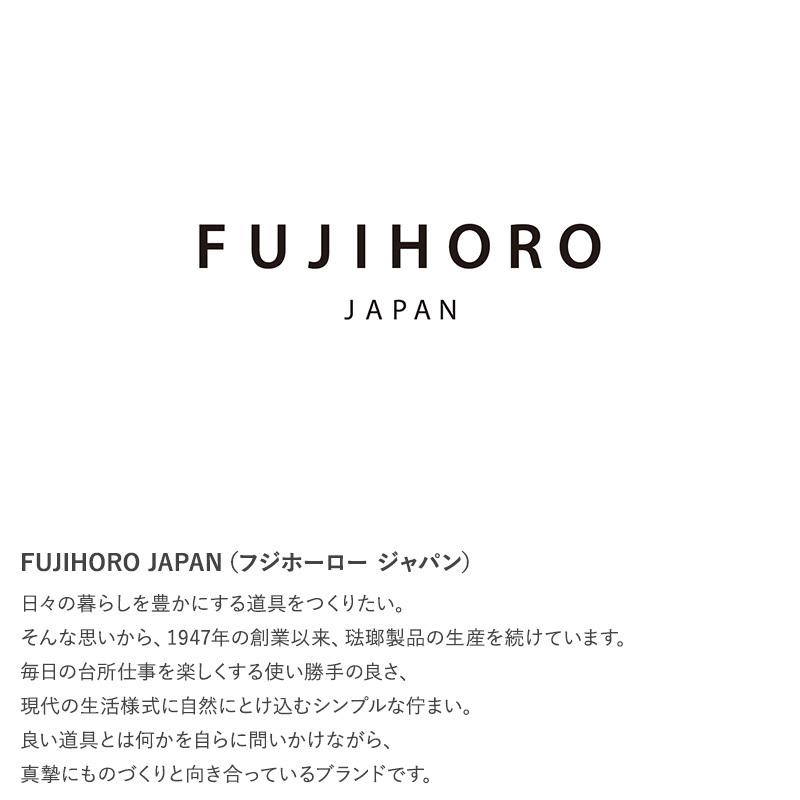 FUJIHORO

JAPAN

FUJIHORO JAPAN（フジホーロー ジャパン）

日々の暮らしを豊かにする道具をつくりたい。
そんな思いから、1947年の創業以来、琺瑯製品の生産を続けています。
毎日の台所仕事を楽しくする使い勝手の良さ、
現代の生活様式に自然にとけ込むシンプルな佇まい。
良い道具とは何かを自らに問いかけながら、
真摯にものづくりと向き合っているブランドです。